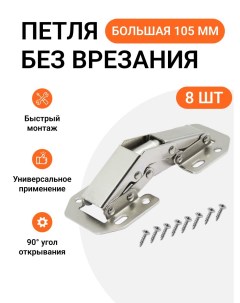 ПЕТЛЯ БОЛЬШАЯ 105 ММ
БЕЗ ВРЕЗАНИЯ

8 ШТ

Быстрый монтаж

Универсальное применение

90° угол открывания